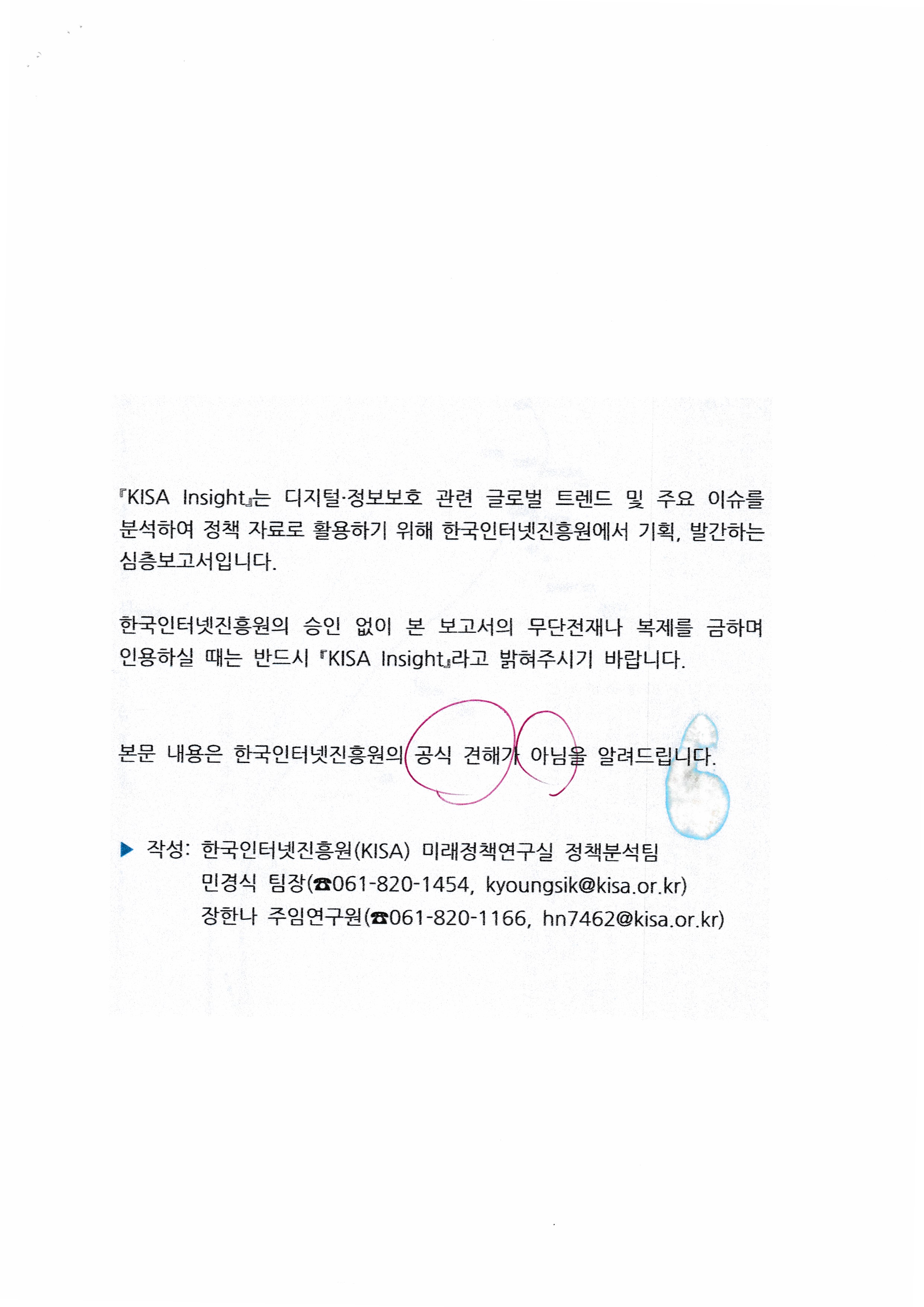 『KISA Insight』는 디지털·정보보호 관련 글로벌 트렌드 및 주요 이슈를 분석하여 정책 자료로 활용하기 위해 한국인터넷진흥원에서 기획, 발간하는 심층보고서입니다.

한국인터넷진흥원의 승인 없이 본 보고서의 무단전재나 복제를 금하며 인용하실 때는 반드시 『KISA Insight』라고 밝혀주시기 바랍니다.

본문 내용은 한국인터넷진흥원의 공식 견해가 아님을 알려드립니다.

▶ 작성: 한국인터넷진흥원(KISA) 미래정책연구실 정책분석팀
민경식 팀장(☎061-820-1454, kyoungsik@kisa.or.kr)
장한나 주임연구원(☎061-820-1166, hn7462@kisa.or.kr)